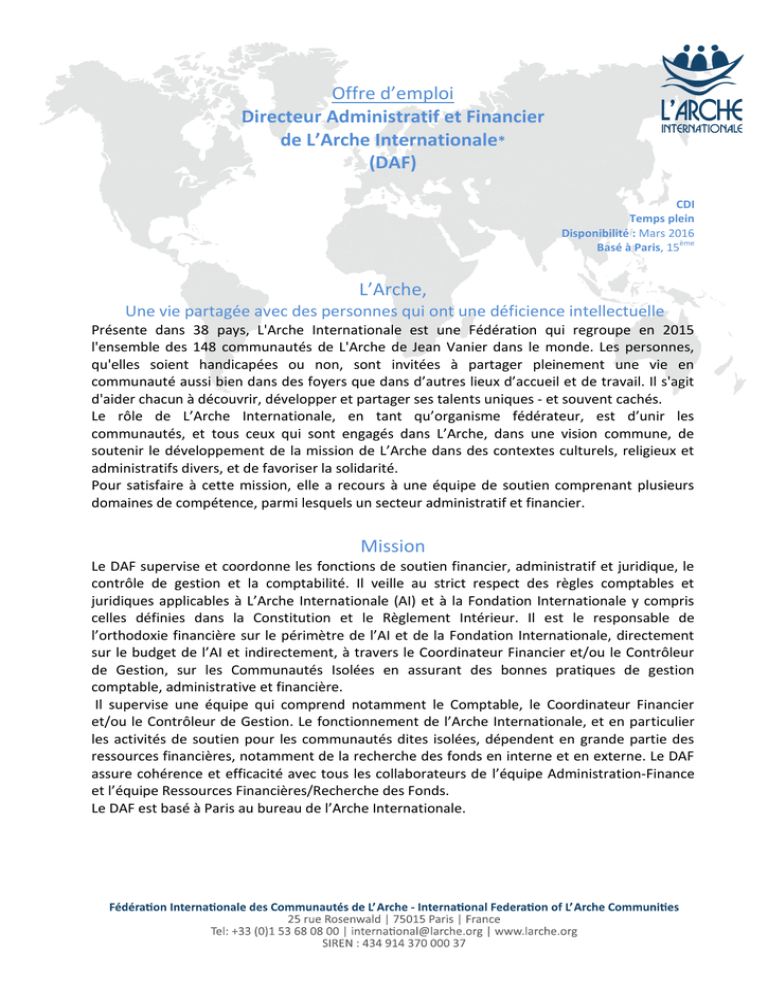 L'ARCHE
INTERNATIONALE

Offre d'emploi
Directeur Administratif et Financier
de L'Arche Internationale*
(DAF)

CDI
Temps plein
Disponibilité : Mars 2016
Basé à Paris, 15$^{ème}$

L'Arche,
Une vie partagée avec des personnes qui ont une déficience intellectuelle

Présente dans 38 pays, L'Arche Internationale est une Fédération qui regroupe en 2015 l'ensemble des 148 communautés de L'Arche de Jean Vanier dans le monde. Les personnes, qu'elles soient handicapées ou non, sont invitées à partager pleinement une vie en communauté aussi bien dans des foyers que dans d'autres lieux d'accueil et de travail. Il s'agit d'aider chacun à découvrir, développer et partager ses talents uniques - et souvent cachés.
Le rôle de L'Arche Internationale, en tant qu'organisme fédérateur, est d'unir les communautés, et tous ceux qui sont engagés dans L'Arche, dans une vision commune, de soutenir le développement de la mission de L'Arche dans des contextes culturels, religieux et administratifs divers, et de favoriser la solidarité.
Pour satisfaire à cette mission, elle a recours à une équipe de soutien comprenant plusieurs domaines de compétence, parmi lesquels un secteur administratif et financier.

Mission

Le DAF supervise et coordonne les fonctions de soutien financier, administratif et juridique, le contrôle de gestion et la comptabilité. Il veille au strict respect des règles comptables et juridiques applicables à L'Arche Internationale (AI) et à la Fondation Internationale y compris celles définies dans la Constitution et le Règlement Intérieur. Il est le responsable de l'orthodoxie financière sur le périmètre de l'AI et de la Fondation Internationale, directement sur le budget de l'AI et indirectement, à travers le Coordinateur Financier et/ou le Contrôleur de Gestion, sur les Communautés Isolées en assurant des bonnes pratiques de gestion comptable, administrative et financière.
Il supervise une équipe qui comprend notamment le Comptable, le Coordinateur Financier et/ou le Contrôleur de Gestion. Le fonctionnement de l'Arche Internationale, et en particulier les activités de soutien pour les communautés dites isolées, dépendent en grande partie des ressources financières, notamment de la recherche des fonds en interne et en externe. Le DAF assure cohérence et efficacité avec tous les collaborateurs de l'équipe Administration-Finance et l'équipe Ressources Financières/Recherche des Fonds.
Le DAF est basé à Paris au bureau de l'Arche Internationale.

Fédération Internationale des Communautés de L'Arche - International Federation of L'Arche Communities
25 rue Rosenwald | 75015 Paris | France
Tel: +33 (0)1 53 68 08 00 | international@larche.org | www.larche.org
SIREN : 434 914 370 000 37